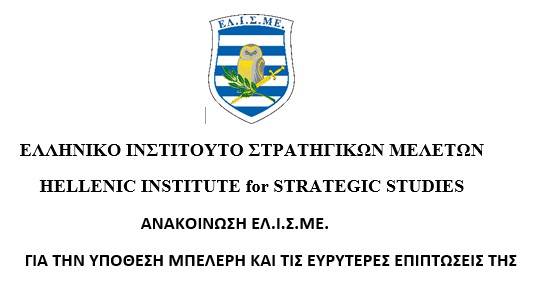 ΕΛ.Ι.Σ.ΜΕ.

ΕΛΛΗΝΙΚΟ ΙΝΣΤΙΤΟΥΤΟ ΣΤΡΑΤΗΓΙΚΩΝ ΜΕΛΕΤΩΝ

HELLENIC INSTITUTE for STRATEGIC STUDIES

ΑΝΑΚΟΙΝΩΣΗ ΕΛ.Ι.Σ.ΜΕ.

ΓΙΑ ΤΗΝ ΥΠΟΘΕΣΗ ΜΠΕΛΕΡΗ ΚΑΙ ΤΙΣ ΕΥΡΥΤΕΡΕΣ ΕΠΙΠΤΩΣΕΙΣ ΤΗΣ